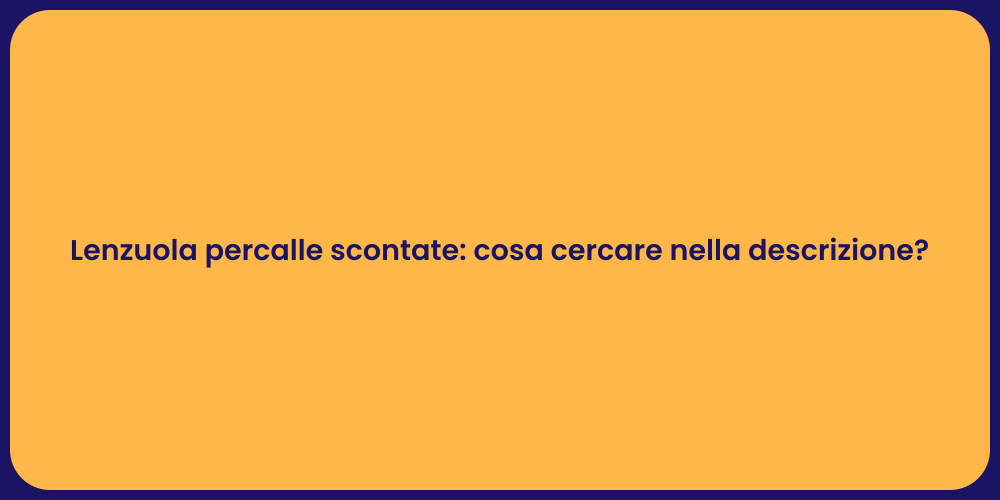 Lenzuola percalle scontate: cosa cercare nella descrizione?